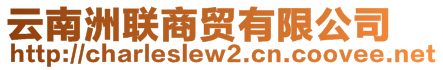 云南洲联商贸有限公司
http://charleslew2.cn.coovee.net